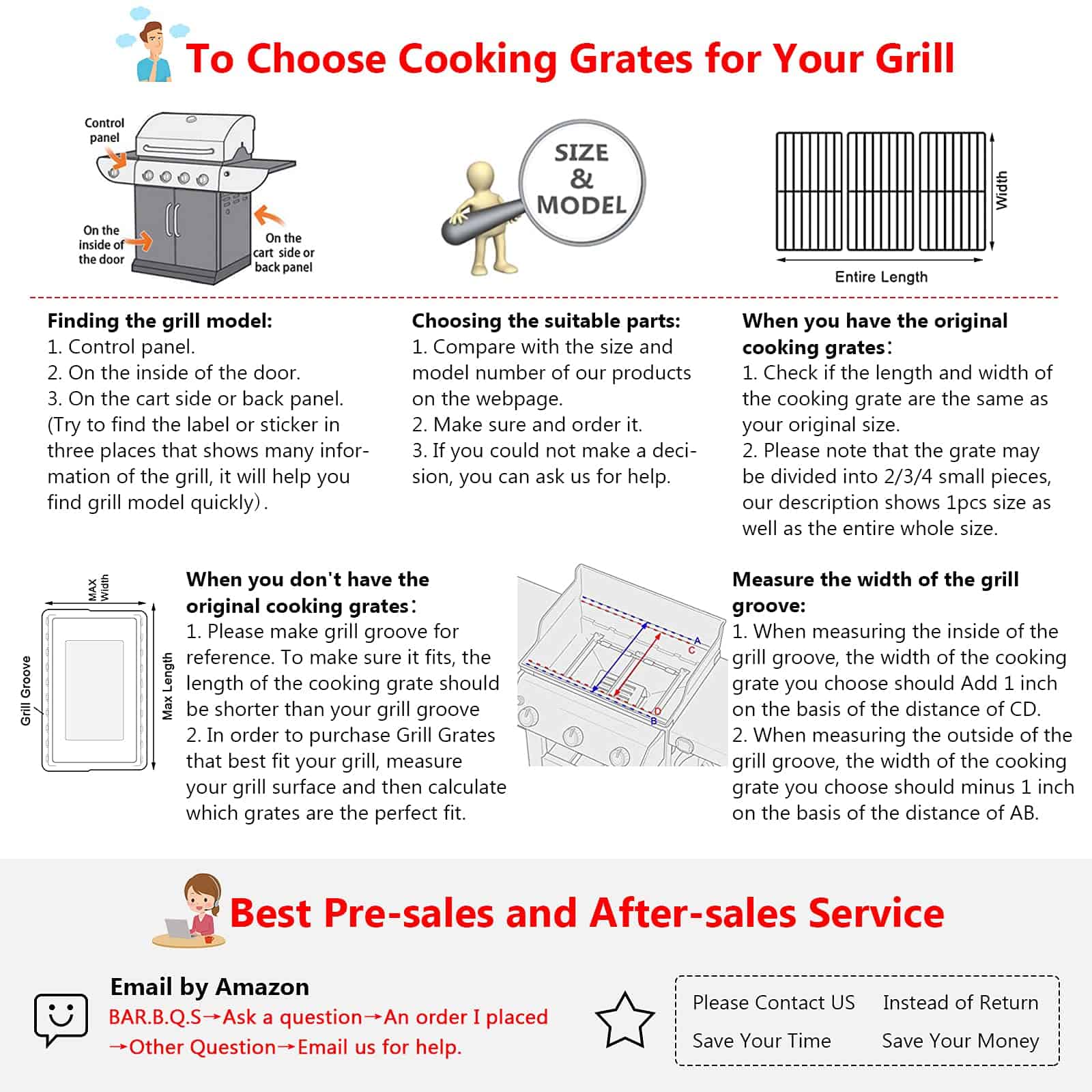 To Choose Cooking Grates for Your Grill

Control panel

On the inside of the door

On the cart side or back panel

SIZE & MODEL

Width

Entire Length

Finding the grill model:
1. Control panel.
2. On the inside of the door.
3. On the cart side or back panel.
(Try to find the label or sticker in three places that shows many information of the grill, it will help you find grill model quickly).

Choosing the suitable parts:
1. Compare with the size and model number of our products on the webpage.
2. Make sure and order it.
3. If you could not make a decision, you can ask us for help.

When you have the original cooking grates:
1. Check if the length and width of the cooking grate are the same as your original size.
2. Please note that the grate may be divided into 2/3/4 small pieces, our description shows 1pcs size as well as the entire whole size.

MAX Width

Grill Groove

Max Length

When you don't have the original cooking grates:
1. Please make grill groove for reference. To make sure it fits, the length of the cooking grate should be shorter than your grill groove
2. In order to purchase Grill Grates that best fit your grill, measure your grill surface and then calculate which grates are the perfect fit.

A
C
D
B

Measure the width of the grill groove:
1. When measuring the inside of the grill groove, the width of the cooking grate you choose should Add 1 inch on the basis of the distance of CD.
2. When measuring the outside of the grill groove, the width of the cooking grate you choose should minus 1 inch on the basis of the distance of AB.

Best Pre-sales and After-sales Service

Email by Amazon
BAR.B.Q.S→Ask a question→An order I placed →Other Question→Email us for help.

Please Contact US Instead of Return
Save Your Time Save Your Money